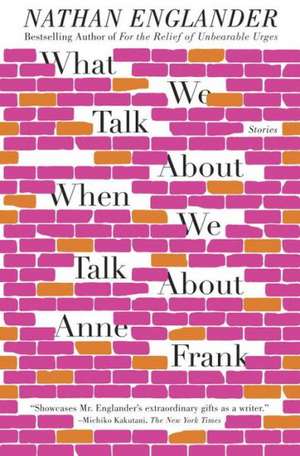 NATHAN ENGLANDER
Bestselling Author of For the Relief of Unbearable Urges

What We Talk About When We Talk About Anne Frank

Stories

"Showcases Mr. Englander's extraordinary gifts as a writer."
—Michiko Kakutani, The New York Times